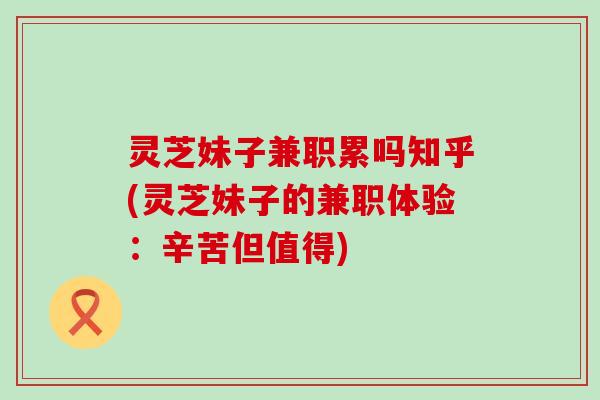 灵芝妹子兼职累吗知乎(灵芝妹子的兼职体验：辛苦但值得)